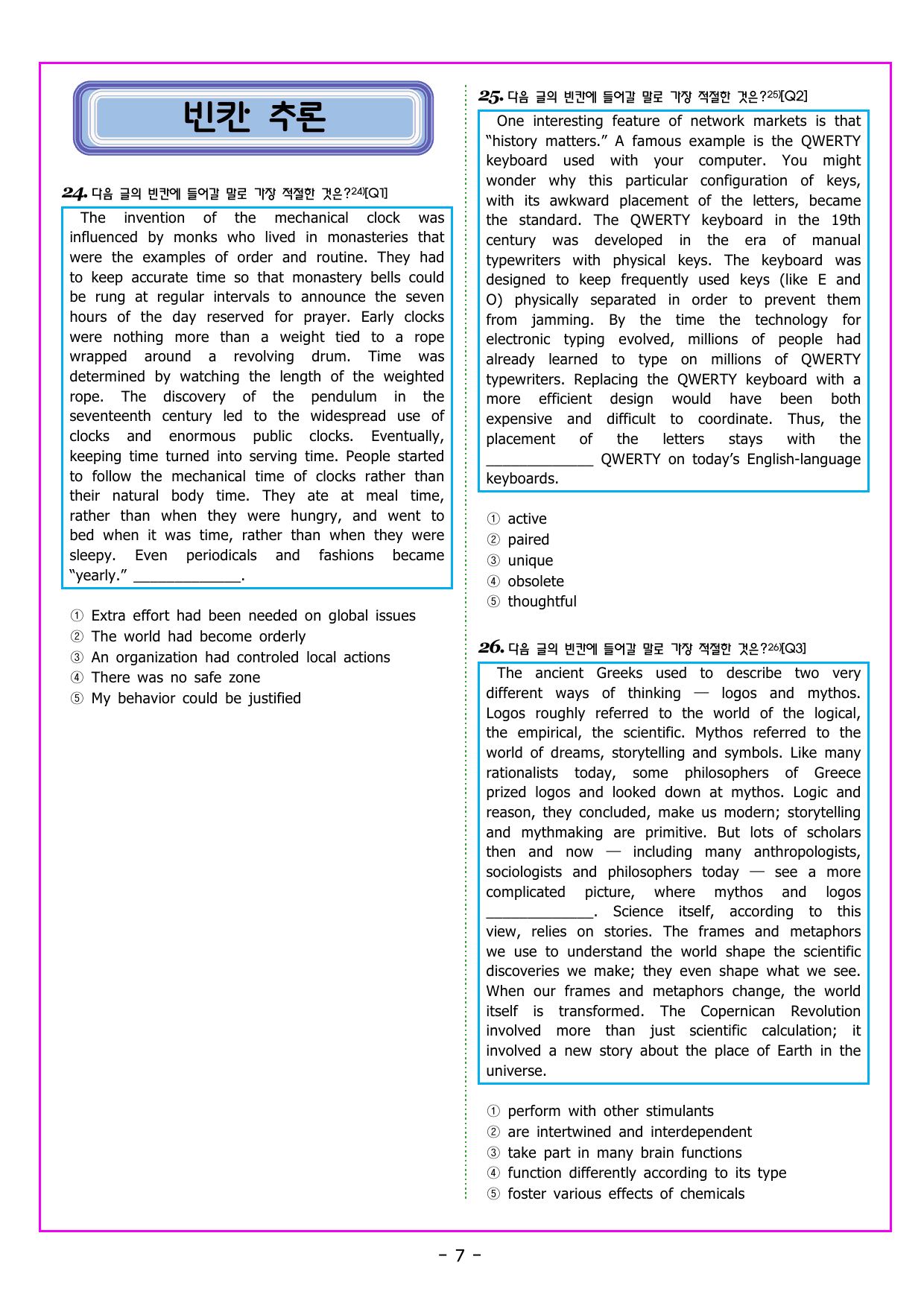 빈칸 추론

24. 다음 글의 빈칸에 들어갈 말로 가장 적절한 것은?$^{24)}$[Q1]

The invention of the mechanical clock was influenced by monks who lived in monasteries that were the examples of order and routine. They had to keep accurate time so that monastery bells could be rung at regular intervals to announce the seven hours of the day reserved for prayer. Early clocks were nothing more than a weight tied to a rope wrapped around a revolving drum. Time was determined by watching the length of the weighted rope. The discovery of the pendulum in the seventeenth century led to the widespread use of clocks and enormous public clocks. Eventually, keeping time turned into serving time. People started to follow the mechanical time of clocks rather than their natural body time. They ate at meal time, rather than when they were hungry, and went to bed when it was time, rather than when they were sleepy. Even periodicals and fashions became "yearly." ____.

① Extra effort had been needed on global issues
② The world had become orderly
③ An organization had controled local actions
④ There was no safe zone
⑤ My behavior could be justified

25. 다음 글의 빈칸에 들어갈 말로 가장 적절한 것은?$^{25)}$[Q2]

One interesting feature of network markets is that "history matters." A famous example is the QWERTY keyboard used with your computer. You might wonder why this particular configuration of keys, with its awkward placement of the letters, became the standard. The QWERTY keyboard in the 19th century was developed in the era of manual typewriters with physical keys. The keyboard was designed to keep frequently used keys (like E and O) physically separated in order to prevent them from jamming. By the time the technology for electronic typing evolved, millions of people had already learned to type on millions of QWERTY typewriters. Replacing the QWERTY keyboard with a more efficient design would have been both expensive and difficult to coordinate. Thus, the placement of the letters stays with the ____ QWERTY on today's English-language keyboards.

① active
② paired
③ unique
④ obsolete
⑤ thoughtful

26. 다음 글의 빈칸에 들어갈 말로 가장 적절한 것은?$^{26)}$[Q3]

The ancient Greeks used to describe two very different ways of thinking — logos and mythos. Logos roughly referred to the world of the logical, the empirical, the scientific. Mythos referred to the world of dreams, storytelling and symbols. Like many rationalists today, some philosophers of Greece prized logos and looked down at mythos. Logic and reason, they concluded, make us modern; storytelling and mythmaking are primitive. But lots of scholars then and now — including many anthropologists, sociologists and philosophers today — see a more complicated picture, where mythos and logos ____. Science itself, according to this view, relies on stories. The frames and metaphors we use to understand the world shape the scientific discoveries we make; they even shape what we see. When our frames and metaphors change, the world itself is transformed. The Copernican Revolution involved more than just scientific calculation; it involved a new story about the place of Earth in the universe.

① perform with other stimulants
② are intertwined and interdependent
③ take part in many brain functions
④ function differently according to its type
⑤ foster various effects of chemicals

- 7 -